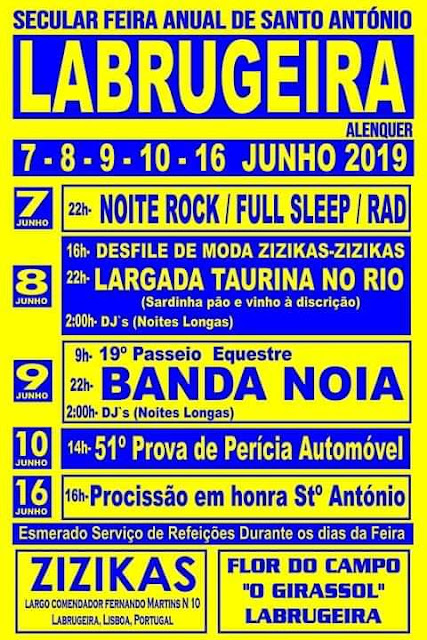 SECULAR FEIRA ANUAL DE SANTO ANTÓNIO

LABRUGEIRA

ALENQUER

7 - 8 - 9 - 10 - 16 JUNHO 2019

7
JUNHO

22h- NOITE ROCK / FULL SLEEP / RAD

8
JUNHO

16h- DESFILE DE MODA ZIZIKAS-ZIZIKAS
22h- LARGADA TAURINA NO RIO
(Sardinha pão e vinho à discrição)
2:00h- DJ`s (Noites Longas)

9
JUNHO

9h- 19º Passeio Equestre
22h- BANDA NOIA
2:00h- DJ`s (Noites Longas)

10
JUNHO

14h- 51º Prova de Perícia Automóvel

16
JUNHO

16h- Procissão em honra Stº António

Esmerado Serviço de Refeições Durante os dias da Feira

ZIZIKAS
LARGO COMENDADOR FERNANDO MARTINS N 10
LABRUGEIRA, LISBOA, PORTUGAL

FLOR DO CAMPO
"O GIRASSOL"
LABRUGEIRA